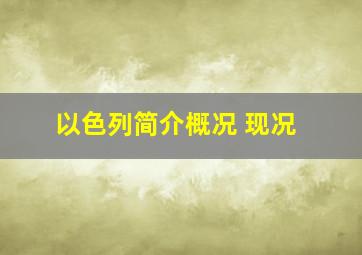 以色列简介概况 现况